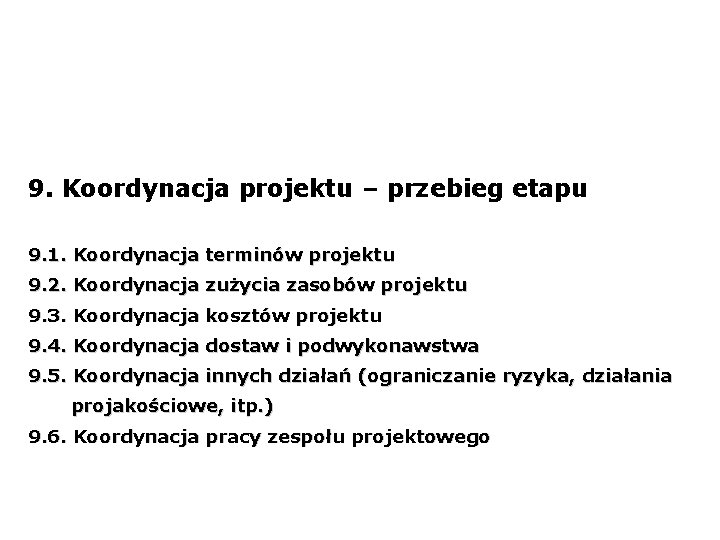 9. Koordynacja projektu – przebieg etapu

9.1. Koordynacja terminów projektu
9.2. Koordynacja zużycia zasobów projektu
9.3. Koordynacja kosztów projektu
9.4. Koordynacja dostaw i podwykonawstwa
9.5. Koordynacja innych działań (ograniczanie ryzyka, działania projakościowe, itp.)
9.6. Koordynacja pracy zespołu projektowego